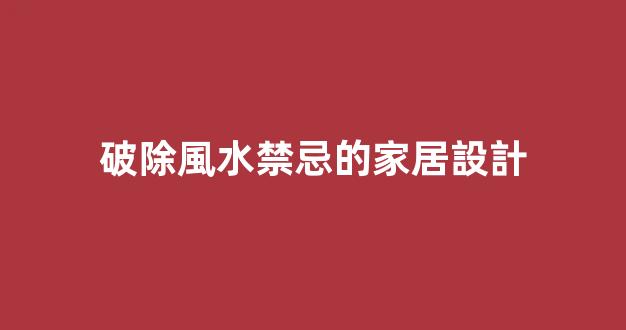 破除風水禁忌的家居設計